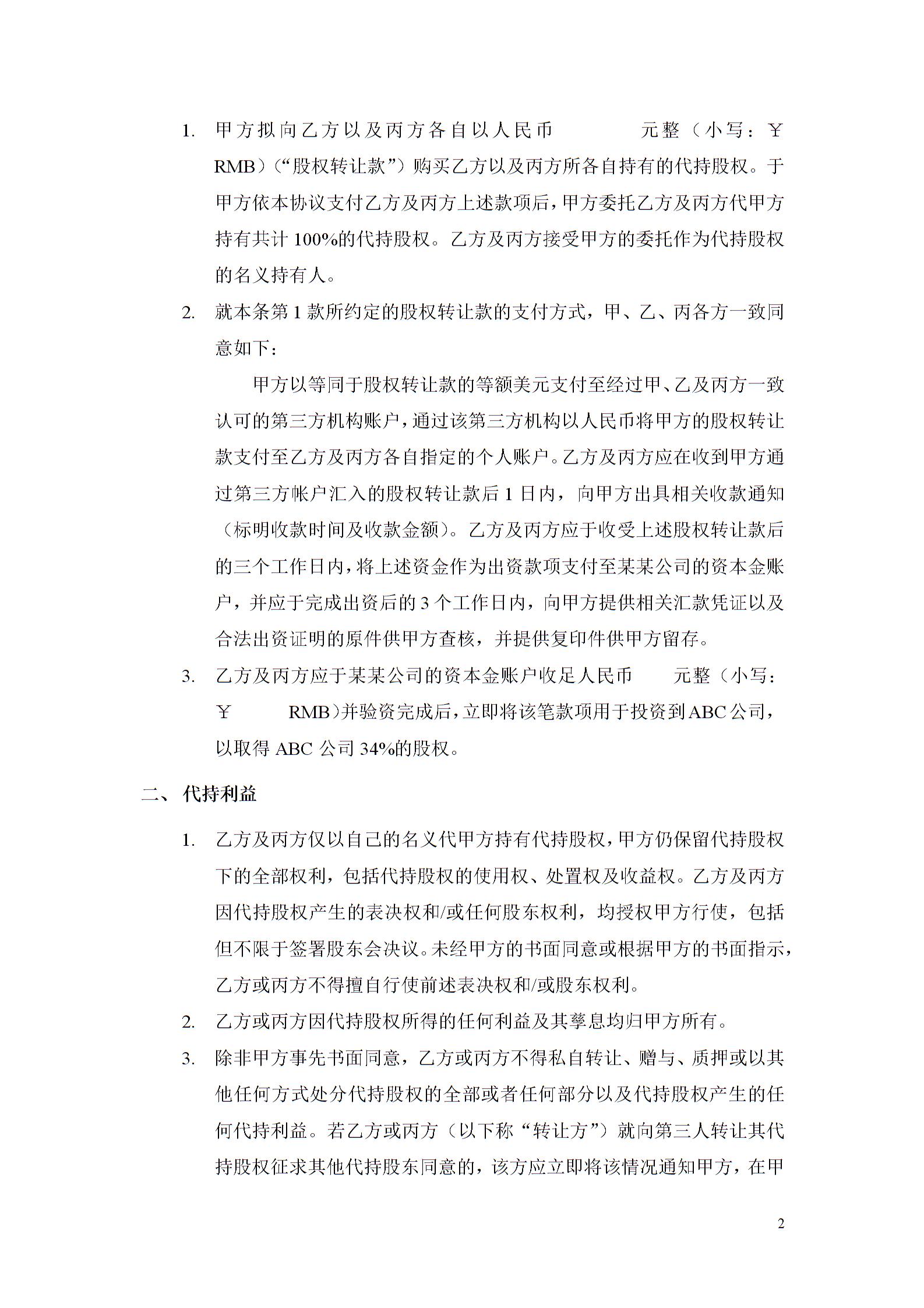 1. 甲方拟向乙方以及丙方各自以人民币 元整（小写：￥ RMB）（“股权转让款”）购买乙方以及丙方所各自持有的代持股权。于甲方依本协议支付乙方及丙方上述款项后，甲方委托乙方及丙方代甲方持有共计 100%的代持股权。乙方及丙方接受甲方的委托作为代持股权的名义持有人。

2. 就本条第 1 款所约定的股权转让款的支付方式，甲、乙、丙各方一致同意如下：

甲方以等同于股权转让款的等额美元支付至经过甲、乙及丙方一致认可的第三方机构账户，通过该第三方机构以人民币将甲方的股权转让款支付至乙方及丙方各自指定的个人账户。乙方及丙方应在收到甲方通过第三方帐户汇入的股权转让款后 1 日内，向甲方出具相关收款通知（标明收款时间及收款金额）。乙方及丙方应于收受上述股权转让款后的三个工作日内，将上述资金作为出资款项支付至某某公司的资本金账户，并应于完成出资后的 3 个工作日内，向甲方提供相关汇款凭证以及合法出资证明的原件供甲方查核，并提供复印件供甲方留存。

3. 乙方及丙方应于某某公司的资本金账户收足人民币 元整（小写：￥ RMB）并验资完成后，立即将该笔款项用于投资到 ABC 公司，以取得 ABC 公司 34%的股权。

二、 代持利益

1. 乙方及丙方仅以自己的名义代甲方持有代持股权，甲方仍保留代持股权下的全部权利，包括代持股权的使用权、处置权及收益权。乙方及丙方因代持股权产生的表决权和/或任何股东权利，均授权甲方行使，包括但不限于签署股东会决议。未经甲方的书面同意或根据甲方的书面指示，乙方或丙方不得擅自行使前述表决权和/或股东权利。

2. 乙方或丙方因代持股权所得的任何利益及其孳息均归甲方所有。

3. 除非甲方事先书面同意，乙方或丙方不得私自转让、赠与、质押或以其他任何方式处分代持股权的全部或者任何部分以及代持股权产生的任何代持利益。若乙方或丙方（以下称“转让方”）就向第三人转让其代持股权征求其他代持股东同意的，该方应立即将该情况通知甲方，在甲

2